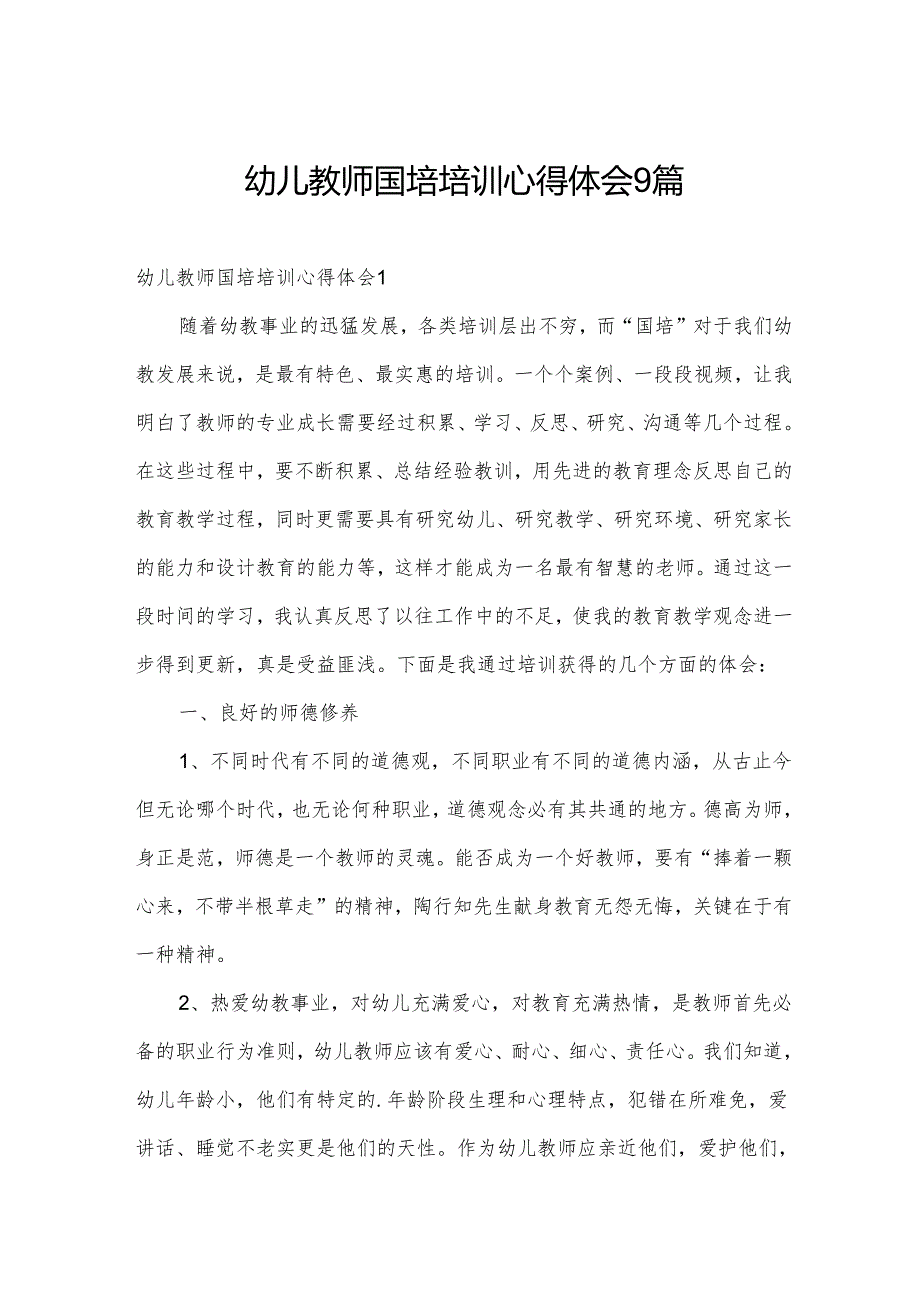 幼儿教师国培培训心得体会9篇

幼儿教师国培培训心得体会1

随着幼教事业的迅猛发展，各类培训层出不穷，而“国培”对于我们幼教发展来说，是最有特色、最实惠的培训。一个个案例、一段段视频，让我明白了教师的专业成长需要经过积累、学习、反思、研究、沟通等几个过程。在这些过程中，要不断积累、总结经验教训，用先进的教育理念反思自己的教育教学过程，同时更需要具有研究幼儿、研究教学、研究环境、研究家长的能力和设计教育的能力等，这样才能成为一名最有智慧的老师。通过这一段时间的学习，我认真反思了以往工作中的不足，使我的教育教学观念进一步得到更新，真是受益匪浅。下面是我通过培训获得的几个方面的体会：

一、良好的师德修养

1、不同时代有不同的道德观，不同职业有不同的道德内涵，从古止今但无论哪个时代，也无论何种职业，道德观念必有其共通的地方。德高为师，身正是范，师德是一个教师的灵魂。能否成为一个好教师，要有“捧着一颗心来，不带半根草走”的精神，陶行知先生献身教育无怨无悔，关键在于有一种精神。

2、热爱幼教事业，对幼儿充满爱心，对教育充满热情，是教师首先必备的职业行为准则，幼儿教师应该有爱心、耐心、细心、责任心。我们知道，幼儿年龄小，他们有特定的.年龄阶段生理和心理特点，犯错在所难免，爱讲话、睡觉不老实更是他们的天性。作为幼儿教师应亲近他们，爱护他们，